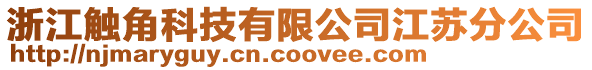 浙江触角科技有限公司江苏分公司
http://njmaryguy.cn.coovee.com